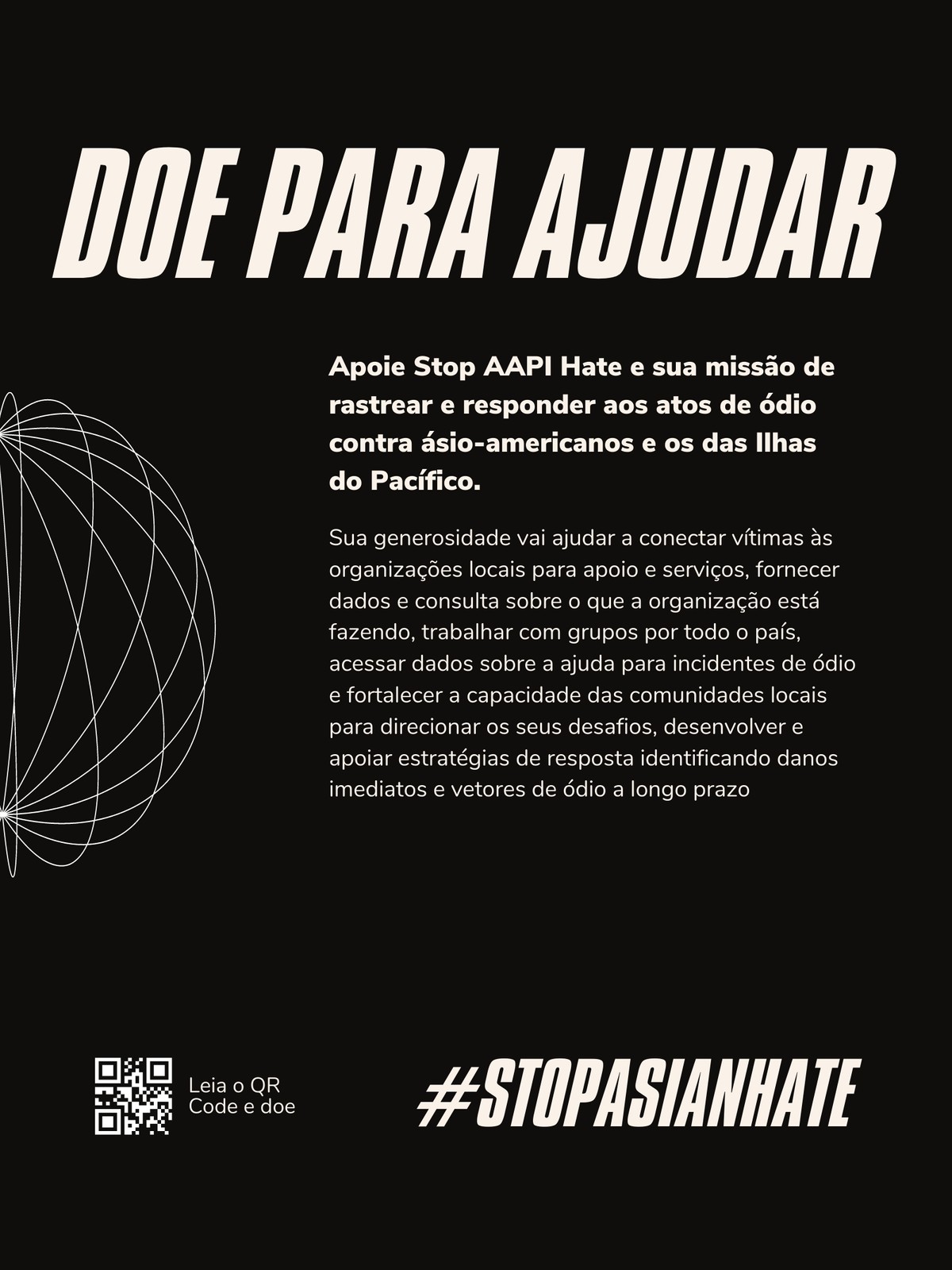 DOE PARA AJUDAR

Apoie Stop AAPI Hate e sua missão de rastrear e responder aos atos de ódio contra ásio-americanos e os das Ilhas do Pacífico.

Sua generosidade vai ajudar a conectar vítimas às organizações locais para apoio e serviços, fornecer dados e consulta sobre o que a organização está fazendo, trabalhar com grupos por todo o país, acessar dados sobre a ajuda para incidentes de ódio e fortalecer a capacidade das comunidades locais para direcionar os seus desafios, desenvolver e apoiar estratégias de resposta identificando danos imediatos e vetores de ódio a longo prazo

Leia o QR Code e doe

#STOPASIANHATE